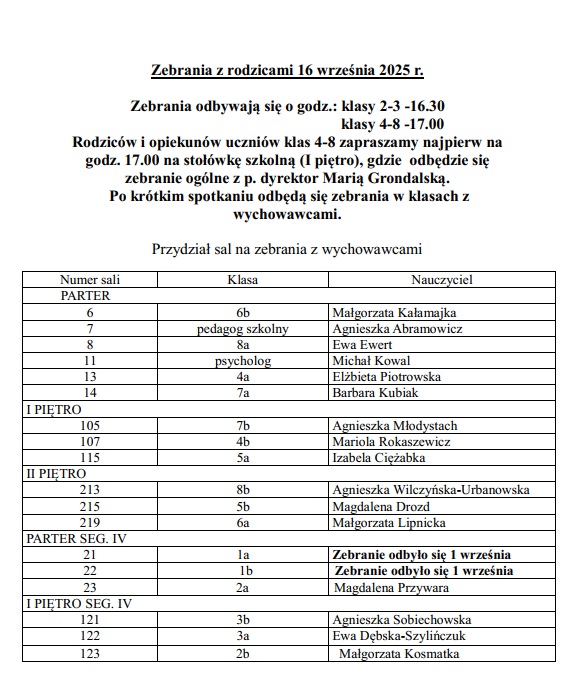 Zebrania z rodzicami 16 września 2025 r.

Zebrania odbywają się o godz.: klasy 2-3 -16.30
klasy 4-8 -17.00
Rodziców i opiekunów uczniów klas 4-8 zapraszamy najpierw na godz. 17.00 na stołówkę szkolną (I piętro), gdzie odbędzie się zebranie ogólne z p. dyrektor Marią Grondalską.
Po krótkim spotkaniu odbędą się zebrania w klasach z wychowawcami.

Przydział sal na zebrania z wychowawcami

| Numer sali | Klasa | Nauczyciel |
|---|---|---|
| PARTER | | |
| 6 | 6b | Małgorzata Kałamajka |
| 7 | pedagog szkolny | Agnieszka Abramowicz |
| 8 | 8a | Ewa Ewert |
| 11 | psycholog | Michał Kowal |
| 13 | 4a | Elżbieta Piotrowska |
| 14 | 7a | Barbara Kubiak |
| I PIĘTRO | | |
| 105 | 7b | Agnieszka Młodystach |
| 107 | 4b | Mariola Rokaszewicz |
| 115 | 5a | Izabela Ciężabka |
| II PIĘTRO | | |
| 213 | 8b | Agnieszka Wilczyńska-Urbanowska |
| 215 | 5b | Magdalena Drozd |
| 219 | 6a | Małgorzata Lipnicka |
| PARTER SEG. IV | | |
| 21 | 1a | Zebranie odbyło się 1 września |
| 22 | 1b | Zebranie odbyło się 1 września |
| 23 | 2a | Magdalena Przywara |
| I PIĘTRO SEG. IV | | |
| 121 | 3b | Agnieszka Sobiechowska |
| 122 | 3a | Ewa Dębska-Szylińczuk |
| 123 | 2b | Małgorzata Kosmatka |